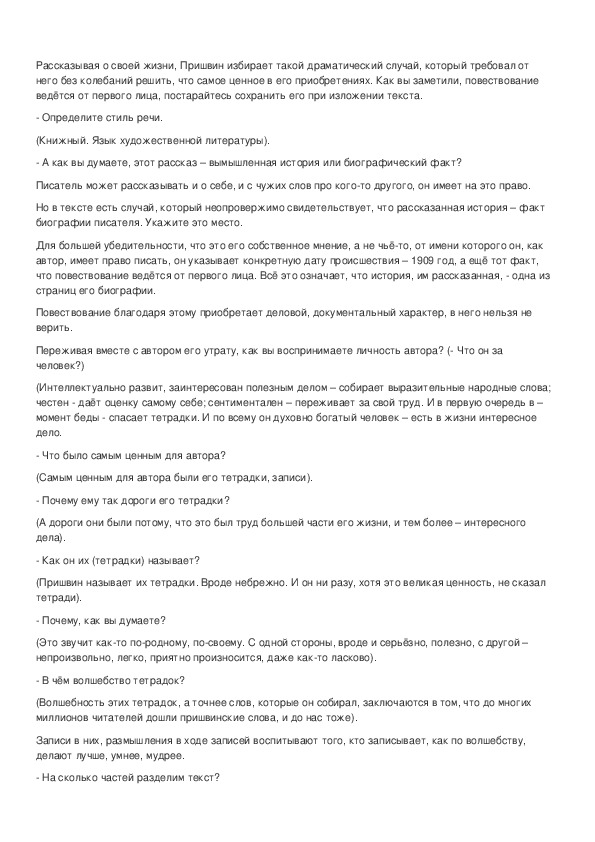 Рассказывая о своей жизни, Пришвин избирает такой драматический случай, который требовал от него без колебаний решить, что самое ценное в его приобретениях. Как вы заметили, повествование ведётся от первого лица, постарайтесь сохранить его при изложении текста.

- Определите стиль речи.

(Книжный. Язык художественной литературы).

- А как вы думаете, этот рассказ – вымышленная история или биографический факт?

Писатель может рассказывать и о себе, и с чужих слов про кого-то другого, он имеет на это право.

Но в тексте есть случай, который неопровержимо свидетельствует, что рассказанная история – факт биографии писателя. Укажите это место.

Для большей убедительности, что это его собственное мнение, а не чьё-то, от имени которого он, как автор, имеет право писать, он указывает конкретную дату происшествия – 1909 год, а ещё тот факт, что повествование ведётся от первого лица. Всё это означает, что история, им рассказанная, - одна из страниц его биографии.

Повествование благодаря этому приобретает деловой, документальный характер, в него нельзя не верить.

Переживая вместе с автором его утрату, как вы воспринимаете личность автора? (- Что он за человек?)

(Интеллектуально развит, заинтересован полезным делом – собирает выразительные народные слова; честен - даёт оценку самому себе; сентиментален – переживает за свой труд. И в первую очередь в – момент беды - спасает тетрадки. И по всему он духовно богатый человек – есть в жизни интересное дело.

- Что было самым ценным для автора?

(Самым ценным для автора были его тетрадки, записи).

- Почему ему так дороги его тетрадки?

(А дороги они были потому, что это был труд большей части его жизни, и тем более – интересного дела).

- Как он их (тетрадки) называет?

(Пришвин называет их тетрадки. Вроде небрежно. И он ни разу, хотя это великая ценность, не сказал тетради).

- Почему, как вы думаете?

(Это звучит как-то по-родному, по-своему. С одной стороны, вроде и серьёзно, полезно, с другой – непроизвольно, легко, приятно произносится, даже как-то ласково).

- В чём волшебство тетрадок?

(Волшебность этих тетрадок, а точнее слов, которые он собирал, заключаются в том, что до многих миллионов читателей дошли пришвинские слова, и до нас тоже).

Записи в них, размышления в ходе записей воспитывают того, кто записывает, как по волшебству, делают лучше, умнее, мудрее.

- На сколько частей разделим текст?